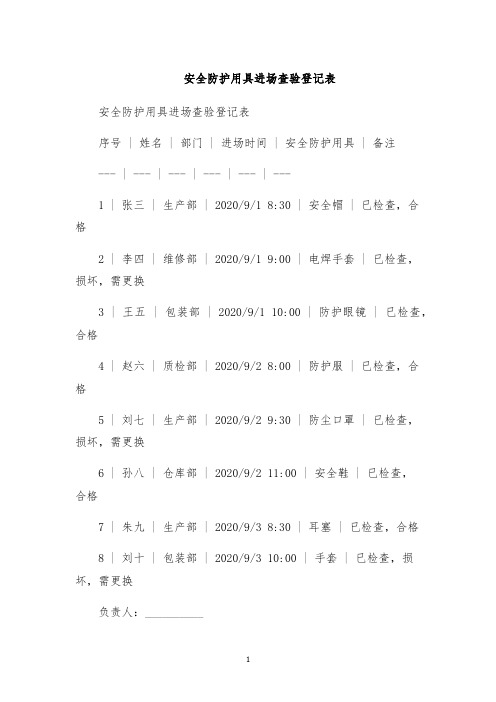 安全防护用具进场查验登记表

安全防护用具进场查验登记表

序号 | 姓名 | 部门 | 进场时间 | 安全防护用具 | 备注

--- | --- | --- | --- | --- | ---

1 | 张三 | 生产部 | 2020/9/1 8:30 | 安全帽 | 已检查，合格

2 | 李四 | 维修部 | 2020/9/1 9:00 | 电焊手套 | 已检查，损坏，需更换

3 | 王五 | 包装部 | 2020/9/1 10:00 | 防护眼镜 | 已检查，合格

4 | 赵六 | 质检部 | 2020/9/2 8:00 | 防护服 | 已检查，合格

5 | 刘七 | 生产部 | 2020/9/2 9:30 | 防尘口罩 | 已检查，损坏，需更换

6 | 孙八 | 仓库部 | 2020/9/2 11:00 | 安全鞋 | 已检查，合格

7 | 朱九 | 生产部 | 2020/9/3 8:30 | 耳塞 | 已检查，合格

8 | 刘十 | 包装部 | 2020/9/3 10:00 | 手套 | 已检查，损坏，需更换

负责人：__________

1